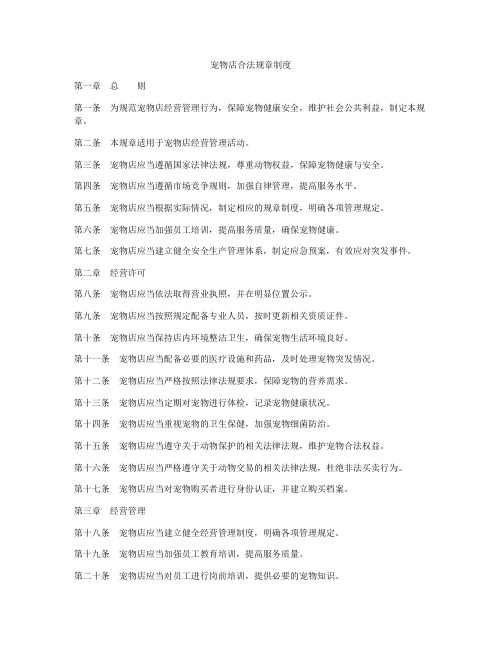 宠物店合法规章制度

第一章　总　　则

第一条　为规范宠物店经营管理行为，保障宠物健康安全，维护社会公共利益，制定本规章。

第二条　本规章适用于宠物店经营管理活动。

第三条　宠物店应当遵循国家法律法规，尊重动物权益，保障宠物健康与安全。

第四条　宠物店应当遵循市场竞争规则，加强自律管理，提高服务水平。

第五条　宠物店应当根据实际情况，制定相应的规章制度，明确各项管理规定。

第六条　宠物店应当加强员工培训，提高服务质量，确保宠物健康。

第七条　宠物店应当建立健全安全生产管理体系，制定应急预案，有效应对突发事件。

第二章　经营许可

第八条　宠物店应当依法取得营业执照，并在明显位置公示。

第九条　宠物店应当按照规定配备专业人员，按时更新相关资质证件。

第十条　宠物店应当保持店内环境整洁卫生，确保宠物生活环境良好。

第十一条　宠物店应当配备必要的医疗设施和药品，及时处理宠物突发情况。

第十二条　宠物店应当严格按照法律法规要求，保障宠物的营养需求。

第十三条　宠物店应当定期对宠物进行体检，记录宠物健康状况。

第十四条　宠物店应当重视宠物的卫生保健，加强宠物细菌防治。

第十五条　宠物店应当遵守关于动物保护的相关法律法规，维护宠物合法权益。

第十六条　宠物店应当严格遵守关于动物交易的相关法律法规，杜绝非法买卖行为。

第十七条　宠物店应当对宠物购买者进行身份认证，并建立购买档案。

第三章　经营管理

第十八条　宠物店应当建立健全经营管理制度，明确各项管理规定。

第十九条　宠物店应当加强员工教育培训，提高服务质量。

第二十条　宠物店应当对员工进行岗前培训，提供必要的宠物知识。